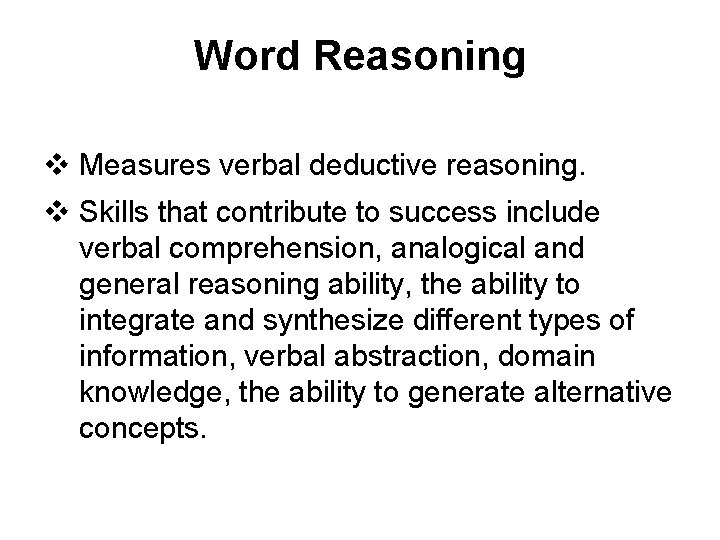 Word Reasoning

❖ Measures verbal deductive reasoning.

❖ Skills that contribute to success include verbal comprehension, analogical and general reasoning ability, the ability to integrate and synthesize different types of information, verbal abstraction, domain knowledge, the ability to generate alternative concepts.